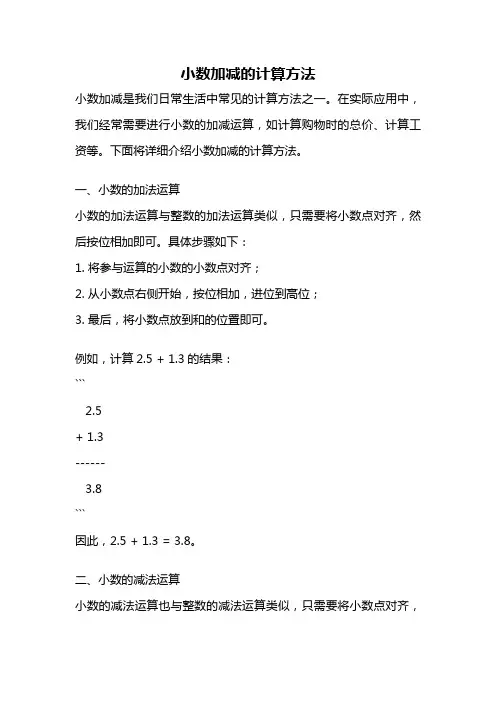 小数加减的计算方法

小数加减是我们日常生活中常见的计算方法之一。在实际应用中，我们经常需要进行小数的加减运算，如计算购物时的总价、计算工资等。下面将详细介绍小数加减的计算方法。

一、小数的加法运算

小数的加法运算与整数的加法运算类似，只需要将小数点对齐，然后按位相加即可。具体步骤如下：

1. 将参与运算的小数的小数点对齐；

2. 从小数点右侧开始，按位相加，进位到高位；

3. 最后，将小数点放到和的位置即可。

例如，计算 2.5 + 1.3 的结果：

```

2.5

+ 1.3

------

3.8

```

因此，2.5 + 1.3 = 3.8。

二、小数的减法运算

小数的减法运算也与整数的减法运算类似，只需要将小数点对齐，